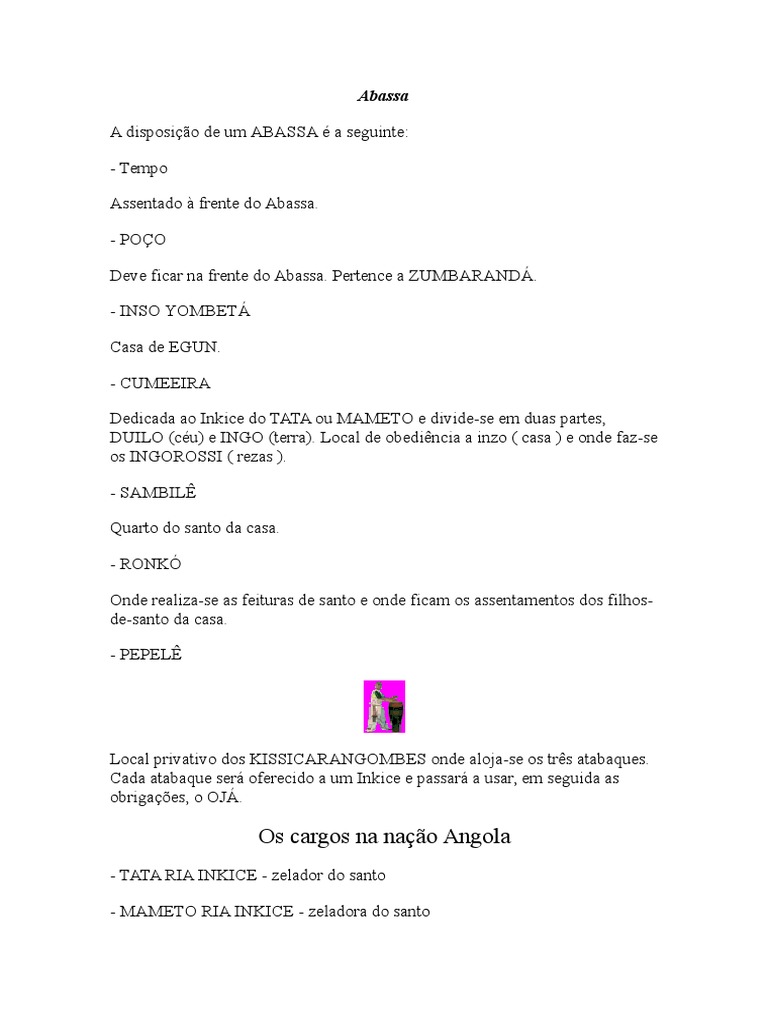 Abassa

A disposição de um ABASSA é a seguinte:

- Tempo

Assentado à frente do Abassa.

- POÇO

Deve ficar na frente do Abassa. Pertence a ZUMBARANDÁ.

- INSO YOMBETÁ

Casa de EGUN.

- CUMEEIRA

Dedicada ao Inkice do TATA ou MAMETO e divide-se em duas partes, DUILO (céu) e INGO (terra). Local de obediência a inzo ( casa ) e onde faz-se os INGOROSSI ( rezas ).

- SAMBILÊ

Quarto do santo da casa.

- RONKÓ

Onde realiza-se as feituras de santo e onde ficam os assentamentos dos filhos-de-santo da casa.

- PEPELÊ

Local privativo dos KISSICARANGOMBES onde aloja-se os três atabaques. Cada atabaque será oferecido a um Inkice e passará a usar, em seguida as obrigações, o OJÁ.

Os cargos na nação Angola

- TATA RIA INKICE - zelador do santo

- MAMETO RIA INKICE - zeladora do santo